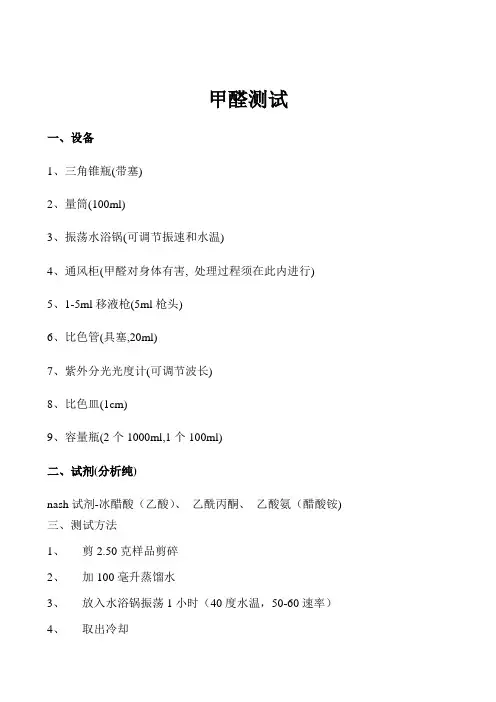 甲醛测试

一、设备

1、三角锥瓶(带塞)

2、量筒(100ml)

3、振荡水浴锅(可调节振速和水温)

4、通风柜(甲醛对身体有害, 处理过程须在此内进行)

5、1-5ml 移液枪(5ml 枪头)

6、比色管(具塞,20ml)

7、紫外分光光度计(可调节波长)

8、比色皿(1cm)

9、容量瓶(2 个 1000ml,1 个 100ml)

二、试剂(分析纯)

nash 试剂-冰醋酸（乙酸）、 乙酰丙酮、 乙酸氨（醋酸铵)
三、测试方法

1、 剪 2.50 克样品剪碎

2、 加 100 毫升蒸馏水

3、 放入水浴锅振荡 1 小时（40 度水温，50-60 速率）

4、 取出冷却